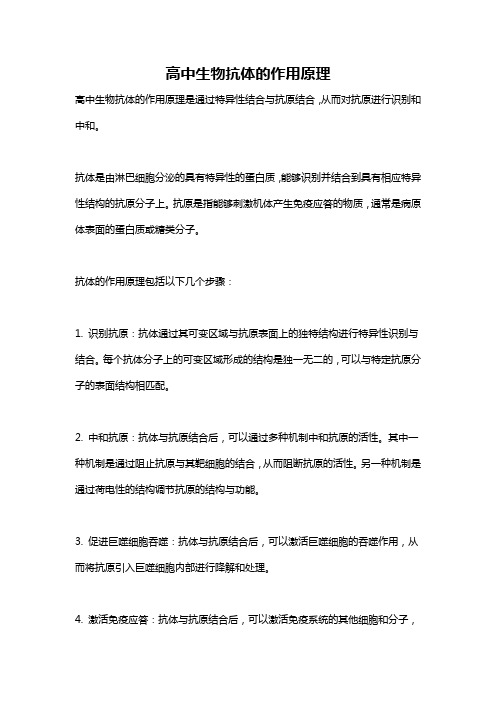 高中生物抗体的作用原理

高中生物抗体的作用原理是通过特异性结合与抗原结合，从而对抗原进行识别和中和。

抗体是由淋巴细胞分泌的具有特异性的蛋白质，能够识别并结合到具有相应特异性结构的抗原分子上。抗原是指能够刺激机体产生免疫应答的物质，通常是病原体表面的蛋白质或糖类分子。

抗体的作用原理包括以下几个步骤：

1. 识别抗原：抗体通过其可变区域与抗原表面上的独特结构进行特异性识别与结合。每个抗体分子上的可变区域形成的结构是独一无二的，可以与特定抗原分子的表面结构相匹配。

2. 中和抗原：抗体与抗原结合后，可以通过多种机制中和抗原的活性。其中一种机制是通过阻止抗原与其靶细胞的结合，从而阻断抗原的活性。另一种机制是通过荷电性的结构调节抗原的结构与功能。

3. 促进巨噬细胞吞噬：抗体与抗原结合后，可以激活巨噬细胞的吞噬作用，从而将抗原引入巨噬细胞内部进行降解和处理。

4. 激活免疫应答：抗体与抗原结合后，可以激活免疫系统的其他细胞和分子，